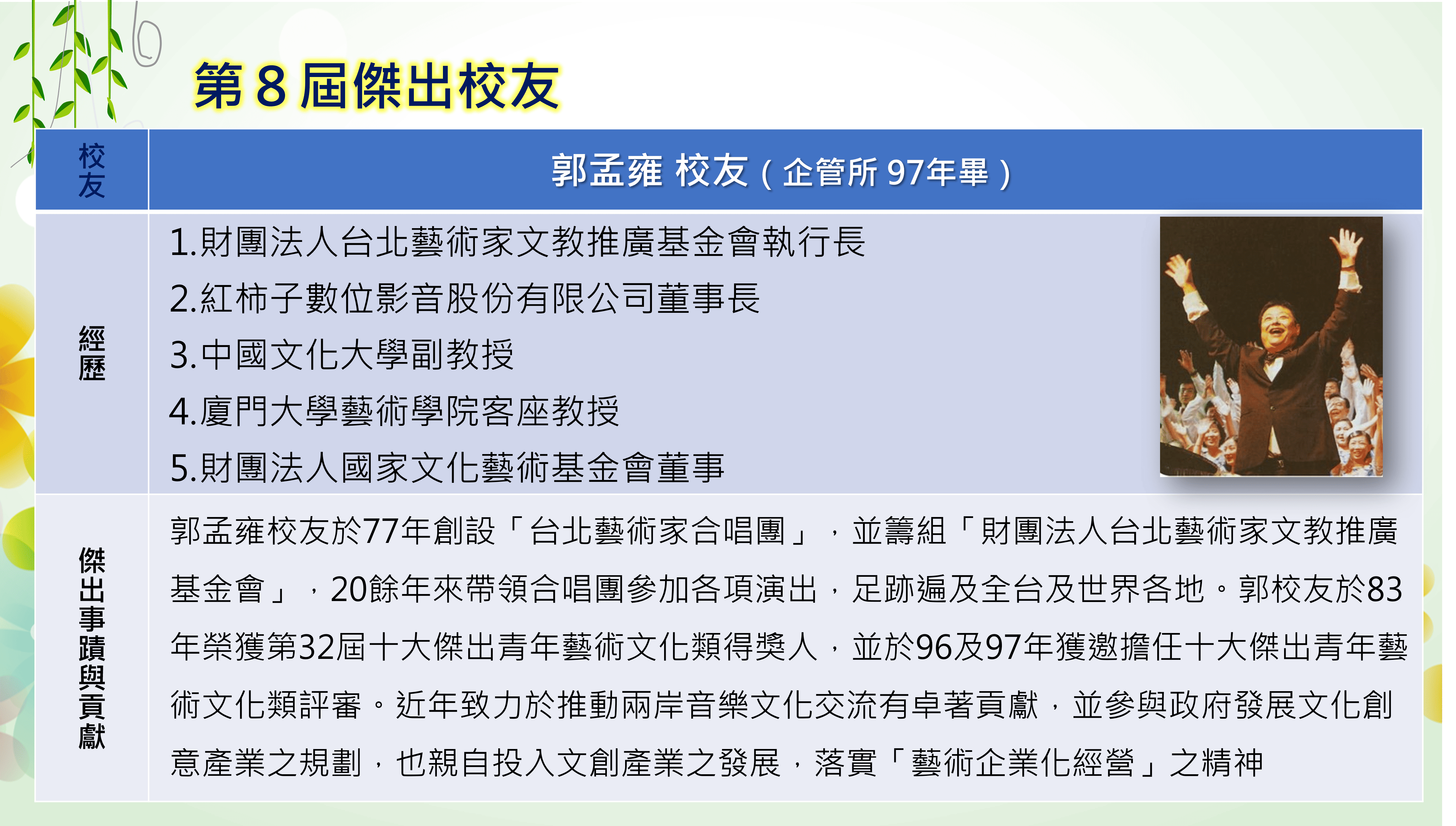 第8屆傑出校友

| 校友 | 郭孟雍 校友(企管所97年畢) |
|---|---|
| 經歷 | 1.財團法人台北藝術家文教推廣基金會執行長 2.紅柿子數位影音股份有限公司董事長 3.中國文化大學副教授 4.廈門大學藝術學院客座教授 5.財團法人國家文化藝術基金會董事 |
| 傑出事蹟與貢獻 | 郭孟雍校友於77年創設「台北藝術家合唱團」,並籌組「財團法人台北藝術家文教推廣基金會」,20餘年來帶領合唱團參加各項演出,足跡遍及全台及世界各地。郭校友於83年榮獲第32屆十大傑出青年藝術文化類得獎人,並於96及97年獲邀擔任十大傑出青年藝術文化類評審。近年致力於推動兩岸音樂文化交流有卓著貢獻,並參與政府發展文化創意產業之規劃,也親自投入文創產業之發展,落實「藝術企業化經營」之精神 |